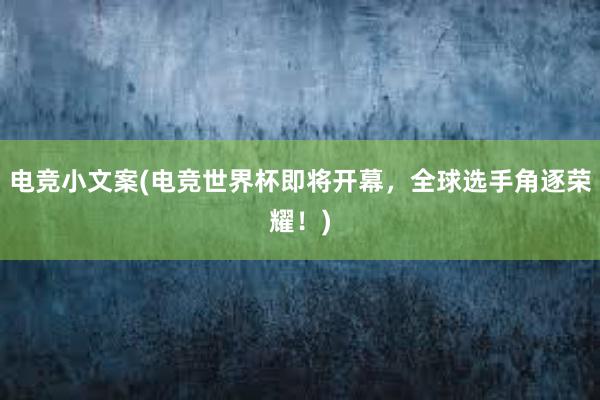 电竞小文案(电竞世界杯即将开幕，全球选手角逐荣耀！)